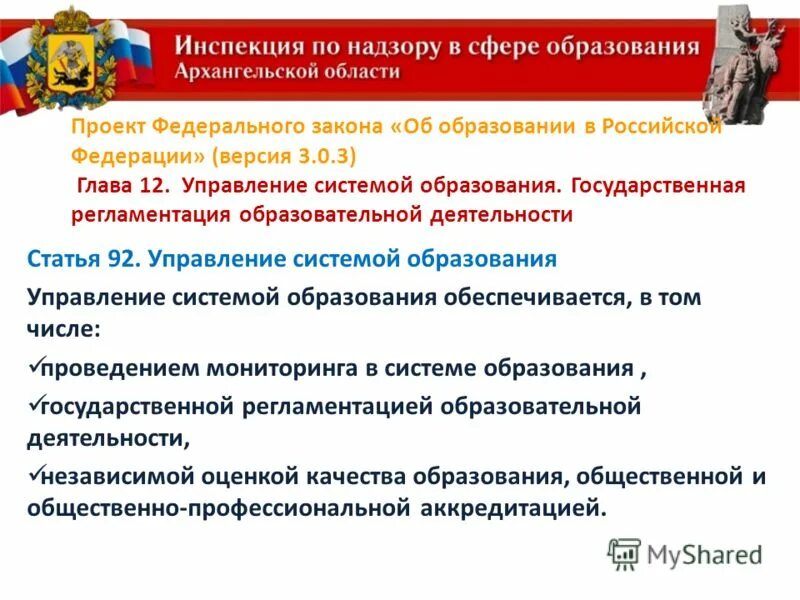 Инспекция по надзору в сфере образования
Архангельской области

Проект Федерального закона «Об образовании в Российской Федерации» (версия 3.0.3)
Глава 12. Управление системой образования. Государственная регламентация образовательной деятельности

Статья 92. Управление системой образования

Управление системой образования обеспечивается, в том числе:

✓проведением мониторинга в системе образования ,

✓государственной регламентацией образовательной деятельности,

✓независимой оценкой качества образования, общественной и общественно-профессиональной аккредитацией.

MyShared